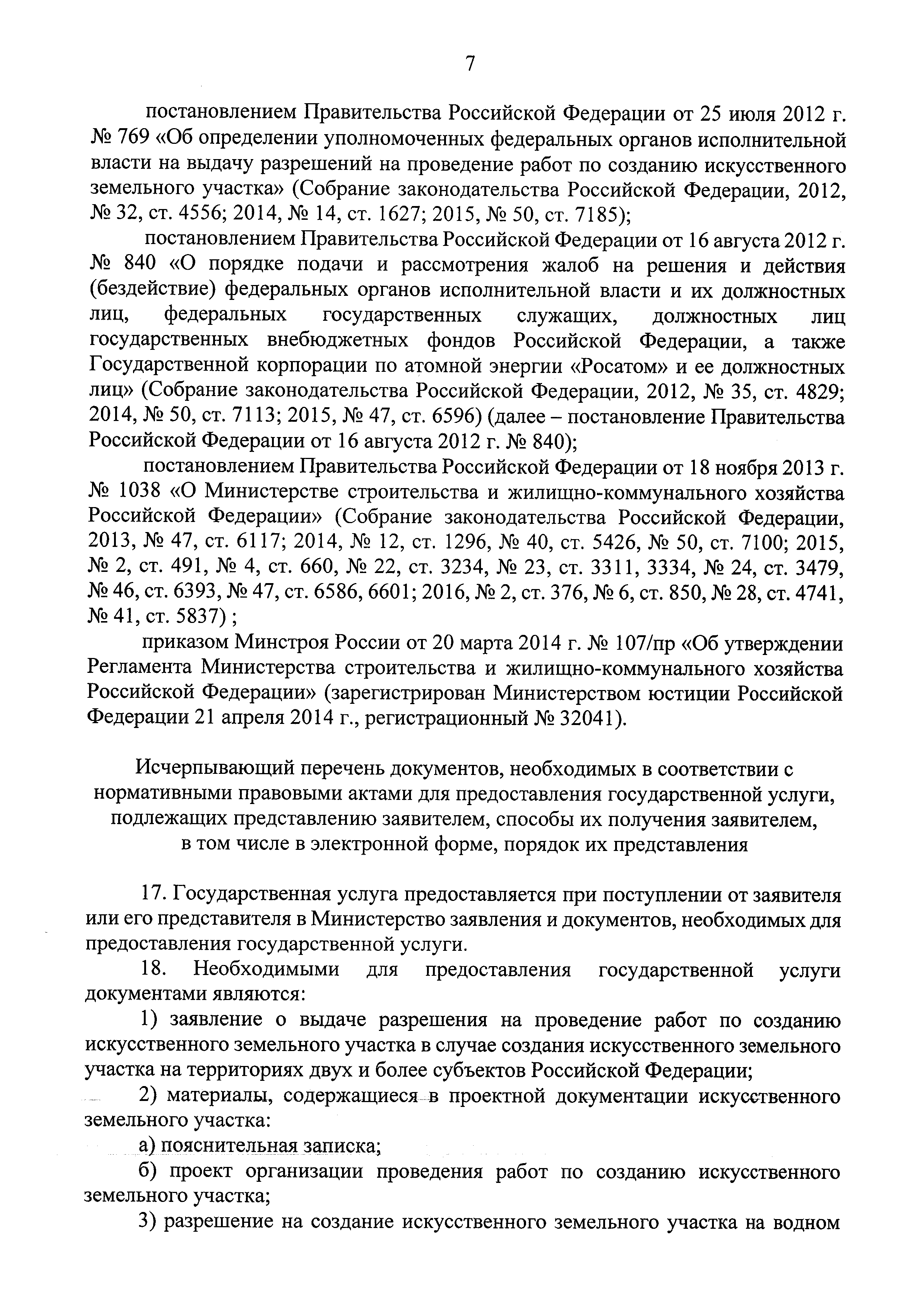 7

постановлением Правительства Российской Федерации от 25 июля 2012 г. № 769 «Об определении уполномоченных федеральных органов исполнительной власти на выдачу разрешений на проведение работ по созданию искусственного земельного участка» (Собрание законодательства Российской Федерации, 2012, № 32, ст. 4556; 2014, № 14, ст. 1627; 2015, № 50, ст. 7185);

постановлением Правительства Российской Федерации от 16 августа 2012 г. № 840 «О порядке подачи и рассмотрения жалоб на решения и действия (бездействие) федеральных органов исполнительной власти и их должностных лиц, федеральных государственных служащих, должностных лиц государственных внебюджетных фондов Российской Федерации, а также Государственной корпорации по атомной энергии «Росатом» и ее должностных лиц» (Собрание законодательства Российской Федерации, 2012, № 35, ст. 4829; 2014, № 50, ст. 7113; 2015, № 47, ст. 6596) (далее – постановление Правительства Российской Федерации от 16 августа 2012 г. № 840);

постановлением Правительства Российской Федерации от 18 ноября 2013 г. № 1038 «О Министерстве строительства и жилищно-коммунального хозяйства Российской Федерации» (Собрание законодательства Российской Федерации, 2013, № 47, ст. 6117; 2014, № 12, ст. 1296, № 40, ст. 5426, № 50, ст. 7100; 2015, № 2, ст. 491, № 4, ст. 660, № 22, ст. 3234, № 23, ст. 3311, 3334, № 24, ст. 3479, № 46, ст. 6393, № 47, ст. 6586, 6601; 2016, № 2, ст. 376, № 6, ст. 850, № 28, ст. 4741, № 41, ст. 5837) ;

приказом Минстроя России от 20 марта 2014 г. № 107/пр «Об утверждении Регламента Министерства строительства и жилищно-коммунального хозяйства Российской Федерации» (зарегистрирован Министерством юстиции Российской Федерации 21 апреля 2014 г., регистрационный № 32041).

Исчерпывающий перечень документов, необходимых в соответствии с нормативными правовыми актами для предоставления государственной услуги, подлежащих представлению заявителем, способы их получения заявителем, в том числе в электронной форме, порядок их представления

17. Государственная услуга предоставляется при поступлении от заявителя или его представителя в Министерство заявления и документов, необходимых для предоставления государственной услуги.

18. Необходимыми для предоставления государственной услуги документами являются:

1) заявление о выдаче разрешения на проведение работ по созданию искусственного земельного участка в случае создания искусственного земельного участка на территориях двух и более субъектов Российской Федерации;

2) материалы, содержащиеся в проектной документации искусственного земельного участка:

а) пояснительная записка;

б) проект организации проведения работ по созданию искусственного земельного участка;

3) разрешение на создание искусственного земельного участка на водном